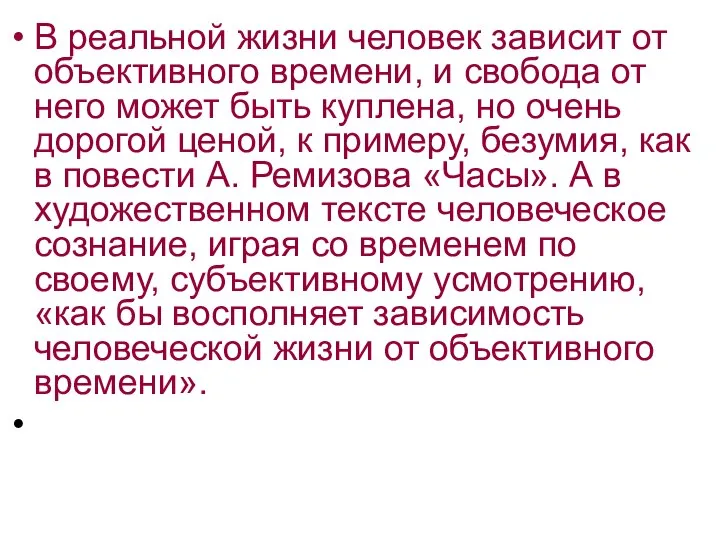 • В реальной жизни человек зависит от объективного времени, и свобода от него может быть куплена, но очень дорогой ценой, к примеру, безумия, как в повести А. Ремизова «Часы». А в художественном тексте человеческое сознание, играя со временем по своему, субъективному усмотрению, «как бы восполняет зависимость человеческой жизни от объективного времени».

•